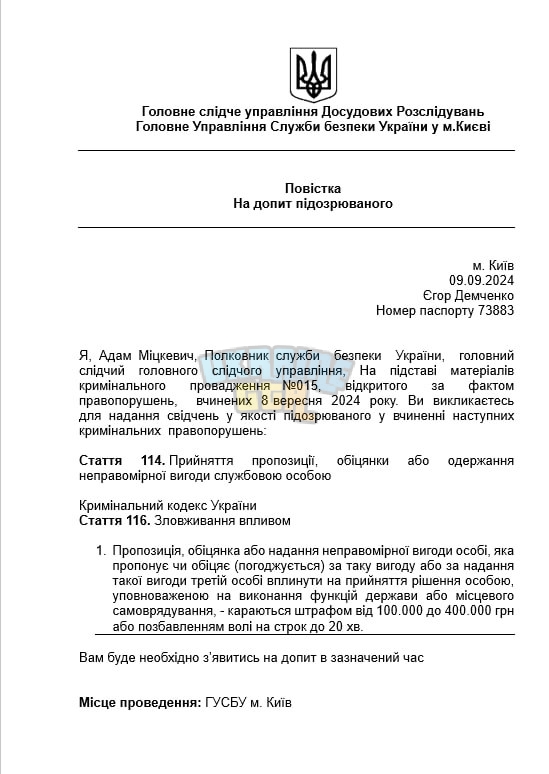 Головне слідче управління Досудових Розслідувань
Головне Управління Служби безпеки України у м.Києві

Повістка
На допит підозрюваного

м. Київ
09.09.2024
Єгор Демченко
Номер паспорту 73883

Я, Адам Міцкевич, Полковник служби безпеки України, головний слідчий головного слідчого управління, На підставі матеріалів кримінального провадження №015, відкритого за фактом правопорушень, вчинених 8 вересня 2024 року. Ви викликаєтесь для надання свідчень у якості підозрюваного у вчиненні наступних кримінальних правопорушень:

Стаття 114. Прийняття пропозиції, обіцянки або одержання неправомірної вигоди службовою особою

Кримінальний кодекс України
Стаття 116. Зловживання впливом

1. Пропозиція, обіцянка або надання неправомірної вигоди особі, яка пропонує чи обіцяє (погоджується) за таку вигоду або за надання такої вигоди третій особі вплинути на прийняття рішення особою, уповноваженою на виконання функцій держави або місцевого самоврядування, - караються штрафом від 100.000 до 400.000 грн або позбавленням волі на строк до 20 хв.

Вам буде необхідно з'явитись на допит в зазначений час

Місце проведення: ГУСБУ м. Київ